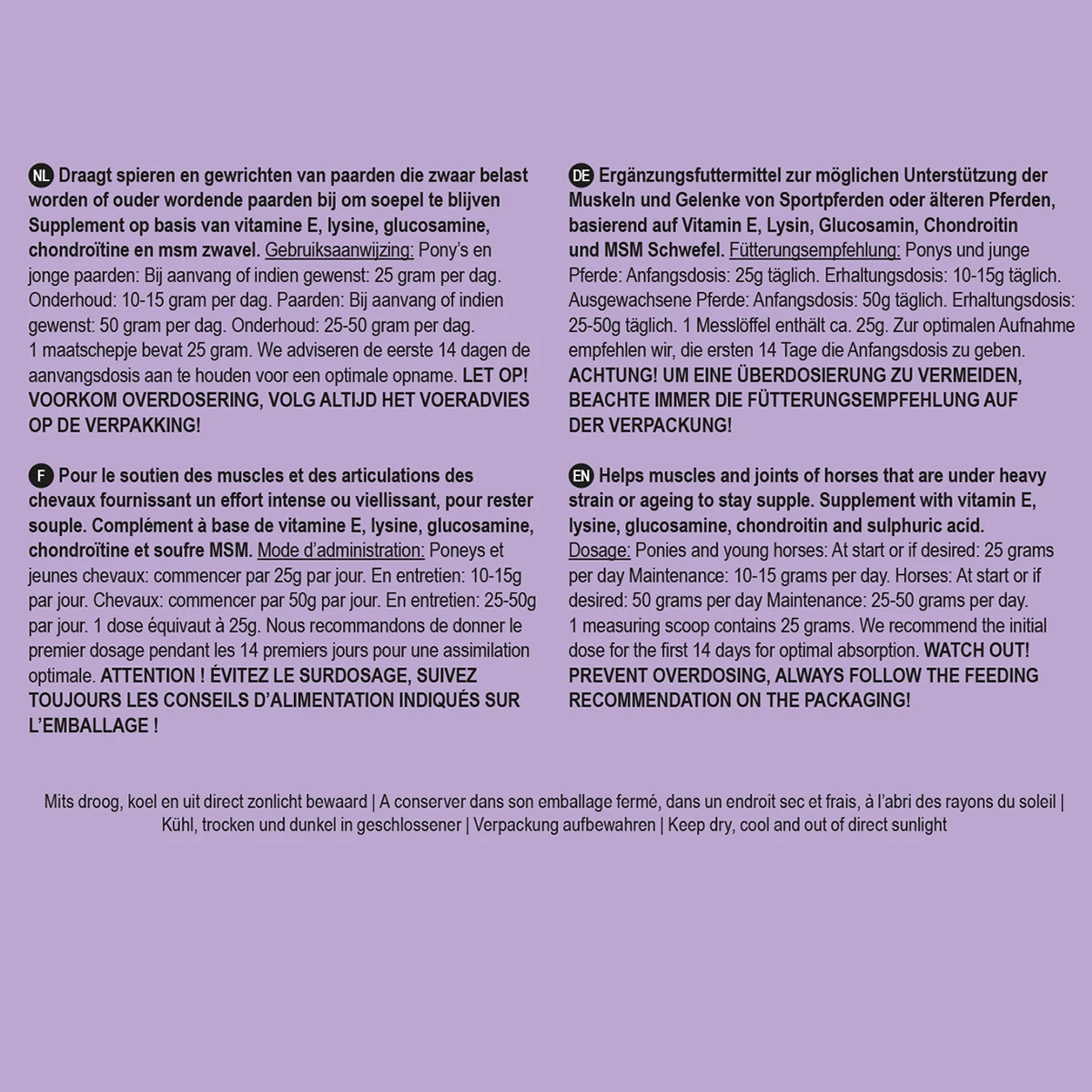 NL Draagt spieren en gewrichten van paarden die zwaar belast worden of ouder wordende paarden bij om soepel te blijven Supplement op basis van vitamine E, lysine, glucosamine, chondroïtine en msm zwavel. Gebruiksaanwijzing: Pony's en jonge paarden: Bij aanvang of indien gewenst: 25 gram per dag. Onderhoud: 10-15 gram per dag. Paarden: Bij aanvang of indien gewenst: 50 gram per dag. Onderhoud: 25-50 gram per dag. 1 maatschepje bevat 25 gram. We adviseren de eerste 14 dagen de aanvangsdosis aan te houden voor een optimale opname. LET OP! VOORKOM OVERDOSERING, VOLG ALTIJD HET VOERADVIES OP DE VERPAKKING!

F Pour le soutien des muscles et des articulations des chevaux fournissant un effort intense ou viellissant, pour rester souple. Complément à base de vitamine E, lysine, glucosamine, chondroïtine et soufre MSM. Mode d'administration: Poneys et jeunes chevaux: commencer par 25g par jour. En entretien: 10-15g par jour. Chevaux: commencer par 50g par jour. En entretien: 25-50g par jour. 1 dose équivaut à 25g. Nous recommandons de donner le premier dosage pendant les 14 premiers jours pour une assimilation optimale. ATTENTION ! ÉVITEZ LE SURDOSAGE, SUIVEZ TOUJOURS LES CONSEILS D'ALIMENTATION INDIQUÉS SUR L'EMBALLAGE !

DE Ergänzungsfuttermittel zur möglichen Unterstützung der Muskeln und Gelenke von Sportpferden oder älteren Pferden, basierend auf Vitamin E, Lysin, Glucosamin, Chondroitin und MSM Schwefel. Fütterungsempfehlung: Ponys und junge Pferde: Anfangsdosis: 25g täglich. Erhaltungsdosis: 10-15g täglich. Ausgewachsene Pferde: Anfangsdosis: 50g täglich. Erhaltungsdosis: 25-50g täglich. 1 Messlöffel enthält ca. 25g. Zur optimalen Aufnahme empfehlen wir, die ersten 14 Tage die Anfangsdosis zu geben. ACHTUNG! UM EINE ÜBERDOSIERUNG ZU VERMEIDEN, BEACHTE IMMER DIE FÜTTERUNGSEMPFEHLUNG AUF DER VERPACKUNG!

EN Helps muscles and joints of horses that are under heavy strain or ageing to stay supple. Supplement with vitamin E, lysine, glucosamine, chondroitin and sulphuric acid. Dosage: Ponies and young horses: At start or if desired: 25 grams per day Maintenance: 10-15 grams per day. Horses: At start or if desired: 50 grams per day Maintenance: 25-50 grams per day. 1 measuring scoop contains 25 grams. We recommend the initial dose for the first 14 days for optimal absorption. WATCH OUT! PREVENT OVERDOSING, ALWAYS FOLLOW THE FEEDING RECOMMENDATION ON THE PACKAGING!

Mits droog, koel en uit direct zonlicht bewaard | A conserver dans son emballage fermé, dans un endroit sec et frais, à l'abri des rayons du soleil | Kühl, trocken und dunkel in geschlossener | Verpackung aufbewahren | Keep dry, cool and out of direct sunlight